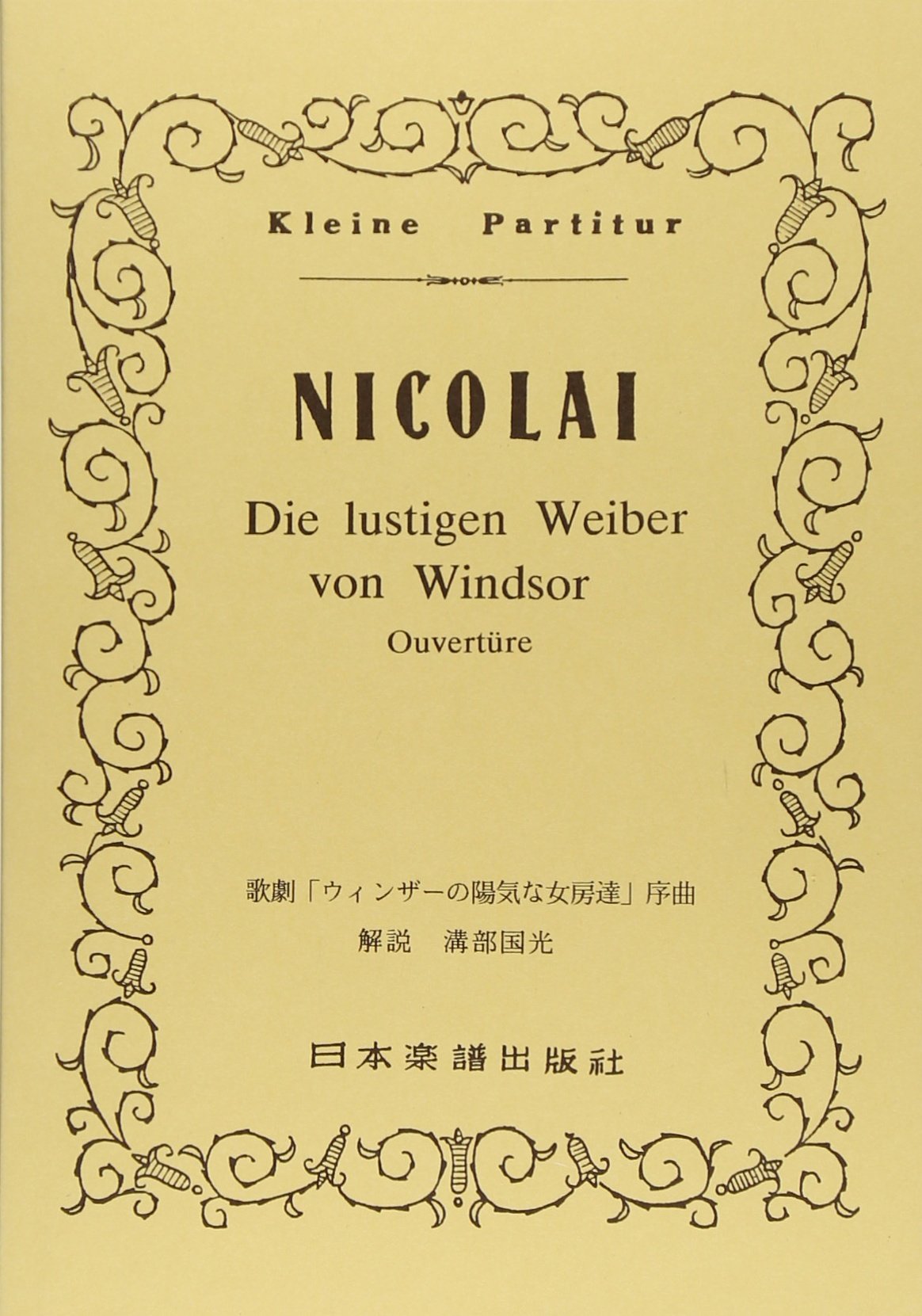 Kleine Partitur

NICOLAI

Die lustigen Weiber von Windsor

Ouvertüre

歌劇「ウィンザーの陽気な女房達」序曲

解説 溝部国光

日本楽譜出版社